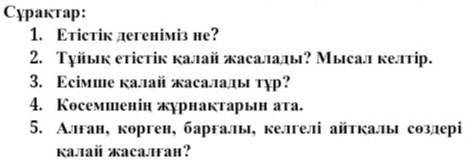 Сұрақтар:
1. Етістік дегеніміз не?
2. Тұйық етістік қалай жасалады? Мысал келтір.
3. Есімше қалай жасалады тұр?
4. Көсемшенің жұрнақтарын ата.
5. Алған, көрген, барғалы, келгелі айтқалы сөздері қалай жасалған?